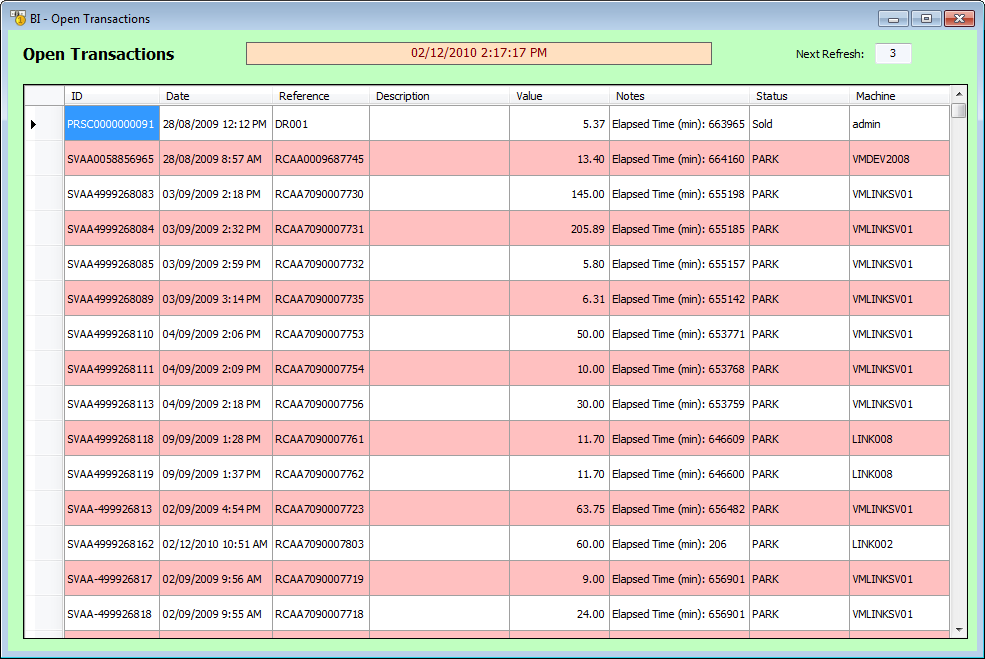 BI - Open Transactions

Open Transactions

02/12/2010 2:17:17 PM

Next Refresh: 3

| ID | Date | Reference | Description | Value | Notes | Status | Machine |
|---|---|---|---|---|---|---|---|
| PRSC0000000091 | 28/08/2009 12:12 PM | DR001 | | 5.37 | Elapsed Time (min): 663965 | Sold | admin |
| SVAA0058856965 | 28/08/2009 8:57 AM | RCAA0009687745 | | 13.40 | Elapsed Time (min): 664160 | PARK | VMDEV2008 |
| SVAA4999268083 | 03/09/2009 2:18 PM | RCAA7090007730 | | 145.00 | Elapsed Time (min): 655198 | PARK | VMLINKSV01 |
| SVAA4999268084 | 03/09/2009 2:32 PM | RCAA7090007731 | | 205.89 | Elapsed Time (min): 655185 | PARK | VMLINKSV01 |
| SVAA4999268085 | 03/09/2009 2:59 PM | RCAA7090007732 | | 5.80 | Elapsed Time (min): 655157 | PARK | VMLINKSV01 |
| SVAA4999268089 | 03/09/2009 3:14 PM | RCAA7090007735 | | 6.31 | Elapsed Time (min): 655142 | PARK | VMLINKSV01 |
| SVAA4999268110 | 04/09/2009 2:06 PM | RCAA7090007753 | | 50.00 | Elapsed Time (min): 653771 | PARK | VMLINKSV01 |
| SVAA4999268111 | 04/09/2009 2:09 PM | RCAA7090007754 | | 10.00 | Elapsed Time (min): 653768 | PARK | VMLINKSV01 |
| SVAA4999268113 | 04/09/2009 2:18 PM | RCAA7090007756 | | 30.00 | Elapsed Time (min): 653759 | PARK | VMLINKSV01 |
| SVAA4999268118 | 09/09/2009 1:28 PM | RCAA7090007761 | | 11.70 | Elapsed Time (min): 646609 | PARK | LINK008 |
| SVAA4999268119 | 09/09/2009 1:37 PM | RCAA7090007762 | | 11.70 | Elapsed Time (min): 646600 | PARK | LINK008 |
| SVAA-499926813 | 02/09/2009 4:54 PM | RCAA7090007723 | | 63.75 | Elapsed Time (min): 656482 | PARK | VMLINKSV01 |
| SVAA4999268162 | 02/12/2010 10:51 AM | RCAA7090007803 | | 60.00 | Elapsed Time (min): 206 | PARK | LINK002 |
| SVAA-499926817 | 02/09/2009 9:56 AM | RCAA7090007719 | | 9.00 | Elapsed Time (min): 656901 | PARK | VMLINKSV01 |
| SVAA-499926818 | 02/09/2009 9:55 AM | RCAA7090007718 | | 24.00 | Elapsed Time (min): 656901 | PARK | VMLINKSV01 |